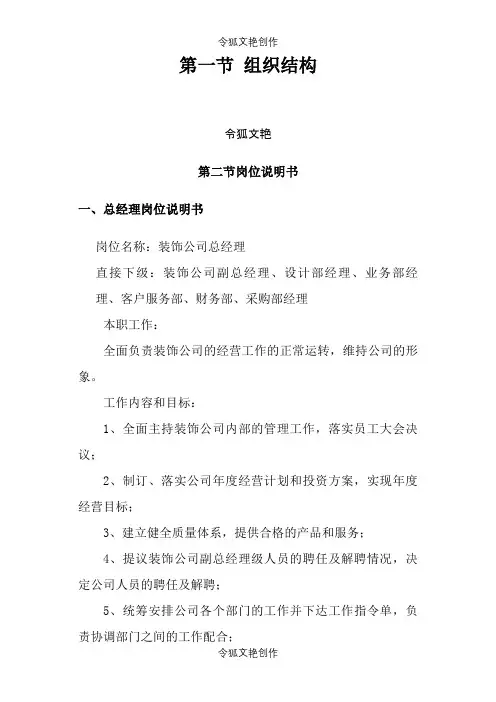 令狐文艳创作

第一节 组织结构

令狐文艳

第二节岗位说明书

一、总经理岗位说明书

岗位名称：装饰公司总经理

直接下级：装饰公司副总经理、设计部经理、业务部经理、客户服务部、财务部、采购部经理

本职工作：

全面负责装饰公司的经营工作的正常运转，维持公司的形象。

工作内容和目标：

1、全面主持装饰公司内部的管理工作，落实员工大会决议；

2、制订、落实公司年度经营计划和投资方案，实现年度经营目标；

3、建立健全质量体系，提供合格的产品和服务；

4、提议装饰公司副总经理级人员的聘任及解聘情况，决定公司人员的聘任及解聘；

5、统筹安排公司各个部门的工作并下达工作指令单，负责协调部门之间的工作配合；

令狐文艳创作